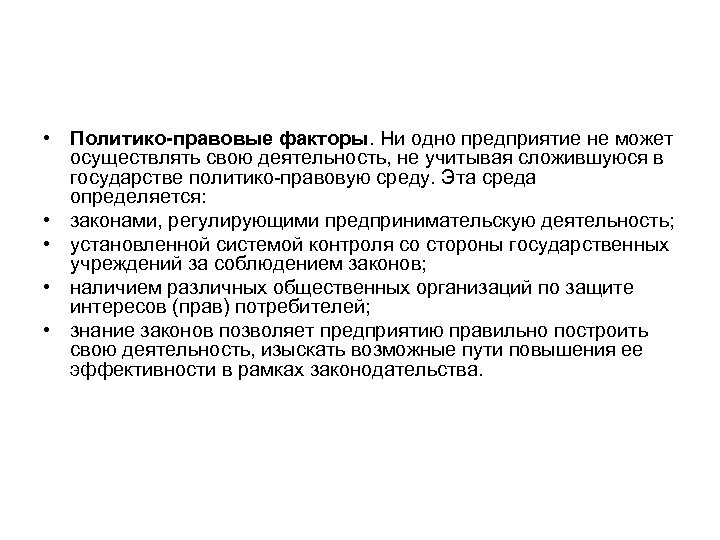 • Политико-правовые факторы. Ни одно предприятие не может осуществлять свою деятельность, не учитывая сложившуюся в государстве политико-правовую среду. Эта среда определяется:

• законами, регулирующими предпринимательскую деятельность;

• установленной системой контроля со стороны государственных учреждений за соблюдением законов;

• наличием различных общественных организаций по защите интересов (прав) потребителей;

• знание законов позволяет предприятию правильно построить свою деятельность, изыскать возможные пути повышения ее эффективности в рамках законодательства.